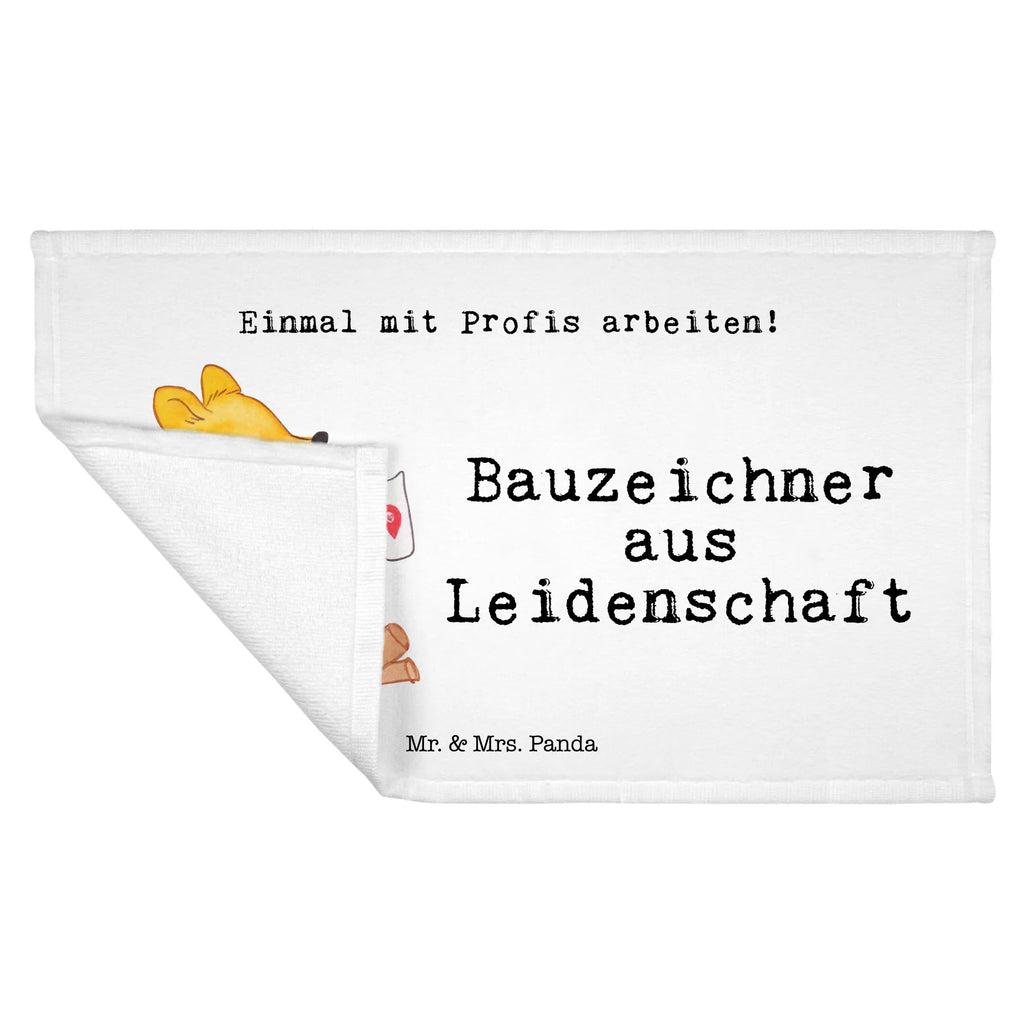 Einmal mit Profis arbeiten!

Bauzeichner aus Leidenschaft

Mr. & Mrs. Panda